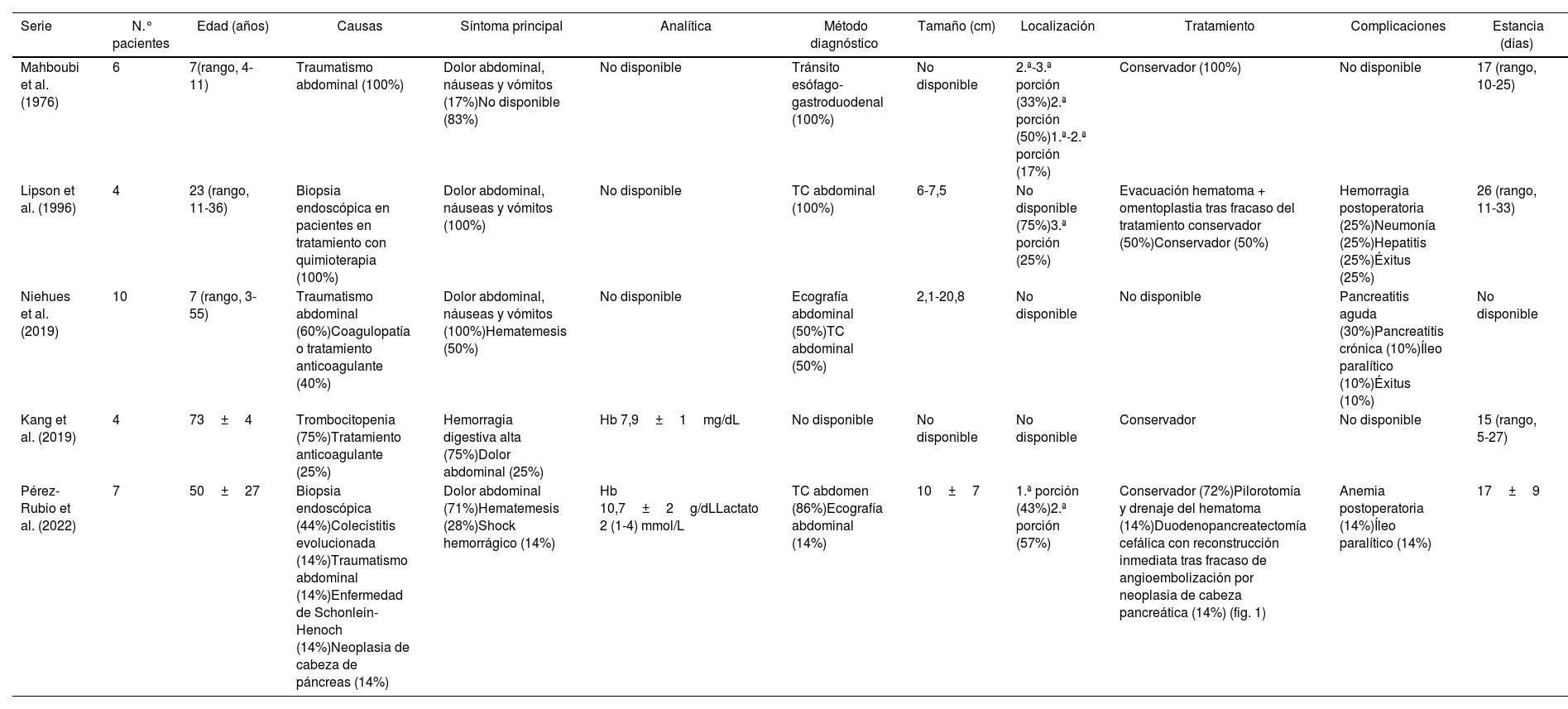 | Serie | N.° pacientes | Edad (años) | Causas | Síntoma principal | Analítica | Método diagnóstico | Tamaño (cm) | Localización | Tratamiento | Complicaciones | Estancia (días) |
|---|---|---|---|---|---|---|---|---|---|---|---|
| Mahboubi et al. (1976) | 6 | 7(rango, 4-11) | Traumatismo abdominal (100%) | Dolor abdominal, náuseas y vómitos (17%)No disponible (83%) | No disponible | Tránsito esófago-gastroduodenal (100%) | No disponible | 2.ª-3.ª porción (33%)2.ª porción (50%)1.ª-2.ª porción (17%) | Conservador (100%) | No disponible | 17 (rango, 10-25) |
| Lipson et al. (1996) | 4 | 23 (rango, 11-36) | Biopsia endoscópica en pacientes en tratamiento con quimioterapia (100%) | Dolor abdominal, náuseas y vómitos (100%) | No disponible | TC abdominal (100%) | 6-7,5 | No disponible (75%)3.ª porción (25%) | Evacuación hematoma + omentoplastia tras fracaso del tratamiento conservador (50%)Conservador (50%) | Hemorragia postoperatoria (25%)Neumonía (25%)Hepatitis (25%)Éxitus (25%) | 26 (rango, 11-33) |
| Niehues et al. (2019) | 10 | 7 (rango, 3-55) | Traumatismo abdominal (60%)Coagulopatía o tratamiento anticoagulante (40%) | Dolor abdominal, náuseas y vómitos (100%)Hematemesis (50%) | No disponible | Ecografía abdominal (50%)TC abdominal (50%) | 2,1-20,8 | No disponible | No disponible | Pancreatitis aguda (30%)Pancreatitis crónica (10%)Íleo paralítico (10%)Éxitus (10%) | No disponible |
| Kang et al. (2019) | 4 | 73 ± 4 | Trombocitopenia (75%)Tratamiento anticoagulante (25%) | Hemorragia digestiva alta (75%)Dolor abdominal (25%) | Hb 7,9 ± 1 mg/dL | No disponible | No disponible | No disponible | Conservador | No disponible | 15 (rango, 5-27) |
| Pérez-Rubio et al. (2022) | 7 | 50 ± 27 | Biopsia endoscópica (44%)Colecistitis evolucionada (14%)Traumatismo abdominal (14%)Enfermedad de Schonlein-Henoch (14%)Neoplasia de cabeza de páncreas (14%) | Dolor abdominal (71%)Hematemesis (28%)Shock hemorrágico (14%) | Hb 10,7 ± 2 g/dLLactato 2 (1-4) mmol/L | TC abdomen (86%)Ecografía abdominal (14%) | 10 ± 7 | 1.ª porción (43%)2.ª porción (57%) | Conservador (72%)Pilorotomía y drenaje del hematoma (14%)Duodenopancreatectomía cefálica con reconstrucción inmediata tras fracaso de angioembolización por neoplasia de cabeza pancreática (14%) (fig. 1) | Anemia postoperatoria (14%)Íleo paralítico (14%) | 17 ± 9 |